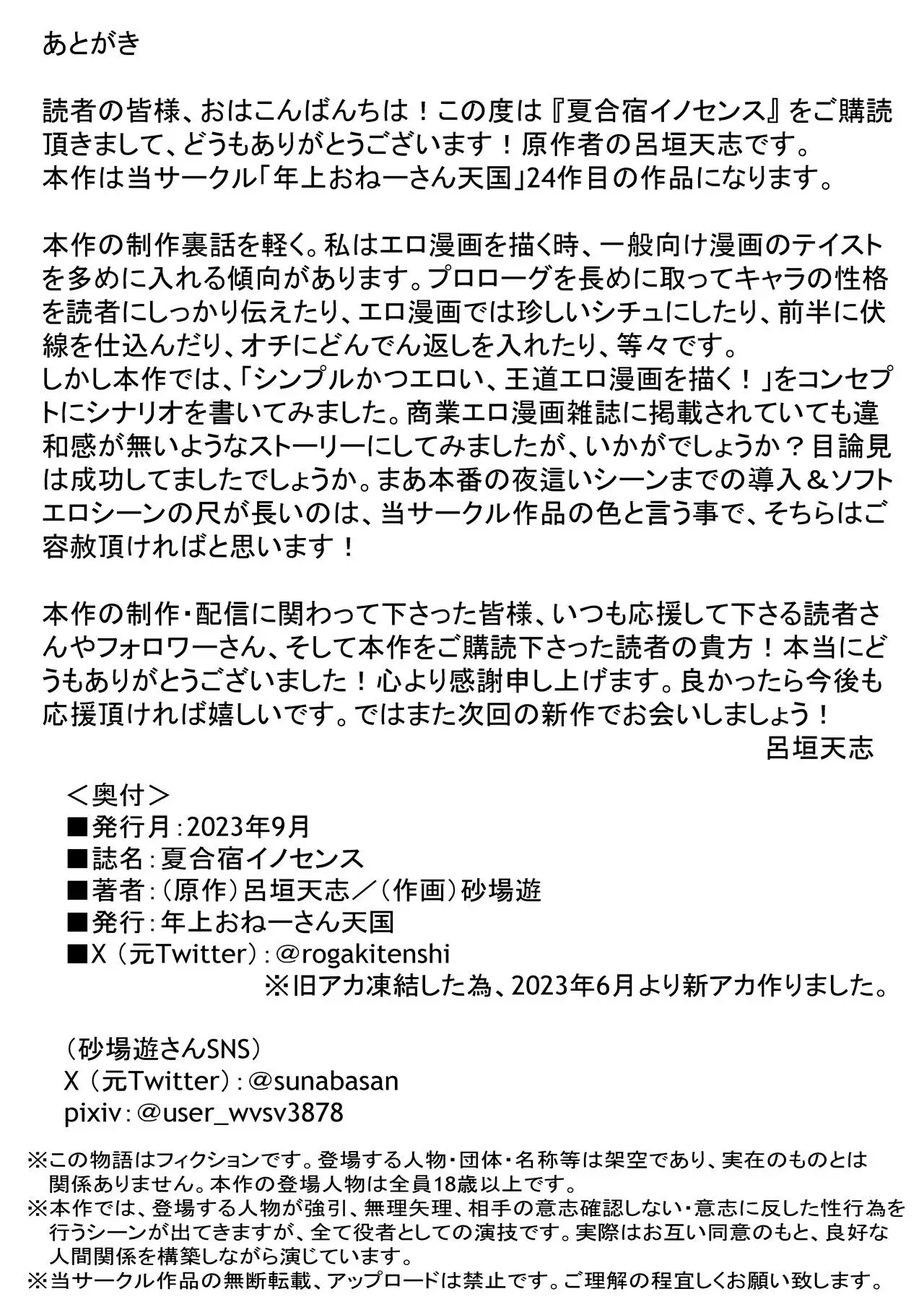 あとがき

読者の皆様、おはこんばんちは！この度は『夏合宿イノセンス』をご購読頂きまして、どうもありがとうございます！原作者の呂垣天志です。
本作は当サークル「年上おねーさん天国」24作目の作品になります。

本作の制作裏話を軽く。私はエロ漫画を描く時、一般向け漫画のテイストを多めに入れる傾向があります。プロローグを長めに取ってキャラの性格を読者にしっかり伝えたり、エロ漫画では珍しいシチュにしたり、前半に伏線を仕込んだり、オチにどんでん返しを入れたり、等々です。
しかし本作では、「シンプルかつエロい、王道エロ漫画を描く！」をコンセプトにシナリオを書いてみました。商業エロ漫画雑誌に掲載されていても違和感が無いようなストーリーにしてみましたが、いかがでしょうか？目論見は成功してましたでしょうか。まあ本番の夜這いシーンまでの導入＆ソフトエロシーンの尺が長いのは、当サークル作品の色と言う事で、そちらはご容赦頂ければと思います！

本作の制作・配信に関わって下さった皆様、いつも応援して下さる読者さんやフォロワーさん、そして本作をご購読下さった読者の貴方！本当にどうもありがとうございました！心より感謝申し上げます。良かったら今後も応援頂ければ嬉しいです。ではまた次回の新作でお会いしましょう！
呂垣天志

＜奥付＞
■発行月：2023年9月
■誌名：夏合宿イノセンス
■著者：（原作）呂垣天志／（作画）砂場遊
■発行：年上おねーさん天国
■X（元Twitter）：@rogakitenshi
※旧アカ凍結した為、2023年6月より新アカ作りました。

（砂場遊さんSNS）
X（元Twitter）：@sunabasan
pixiv：@user_wvsv3878

※この物語はフィクションです。登場する人物・団体・名称等は架空であり、実在のものとは関係ありません。本作の登場人物は全員18歳以上です。
※本作では、登場する人物が強引、無理矢理、相手の意志確認しない・意志に反した性行為を行うシーンが出てきますが、全て役者としての演技です。実際はお互い同意のもと、良好な人間関係を構築しながら演じています。
※当サークル作品の無断転載、アップロードは禁止です。ご理解の程宜しくお願い致します。